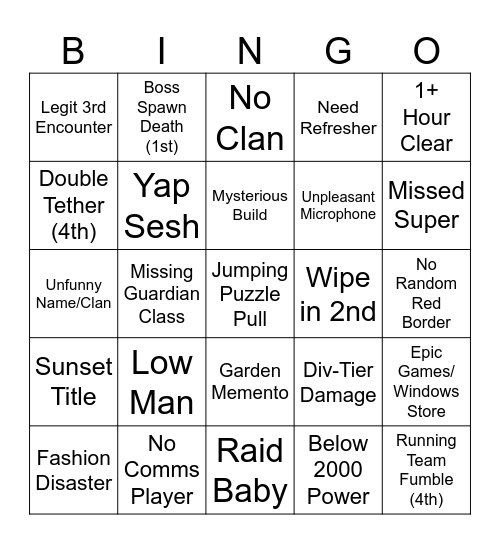 | B | I | N | G | O |
|---|---|---|---|---|
| Legit 3rd Encounter | Boss Spawn Death (1st) | No Clan | Need Refresher | 1+ Hour Clear |
| Double Tether (4th) | Yap Sesh | Mysterious Build | Unpleasant Microphone | Missed Super |
| Unfunny Name/Clan | Missing Guardian Class | Jumping Puzzle Pull | Wipe in 2nd | No Random Red Border |
| Sunset Title | Low Man | Garden Memento | Div-Tier Damage | Epic Games/ Windows Store |
| Fashion Disaster | No Comms Player | Raid Baby | Below 2000 Power | Running Team Fumble (4th) |